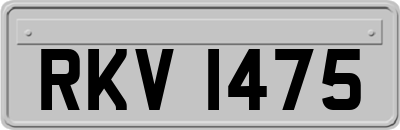 RKV 1475